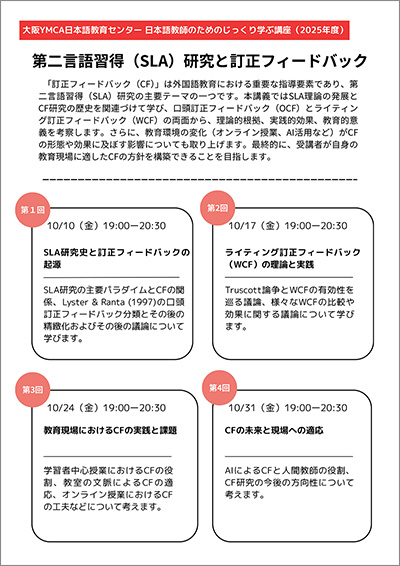 大阪YMCA日本語教育センター 日本語教師のためのじっくり学ぶ講座（2025年度）

第二言語習得（SLA）研究と訂正フィードバック

「訂正フィードバック（CF）」は外国語教育における重要な指導要素であり、第二言語習得（SLA）研究の主要テーマの一つです。本講義ではSLA理論の発展とCF研究の歴史を関連づけて学び、口頭訂正フィードバック（OCF）とライティング訂正フィードバック（WCF）の両面から、理論的根拠、実践的効果、教育的意義を考察します。さらに、教育環境の変化（オンライン授業、AI活用など）がCFの形態や効果に及ぼす影響についても取り上げます。最終的に、受講者が自身の教育現場に適したCFの方針を構築できることを目指します。

第１回
10/10（金）19:00ー20:30
SLA研究史と訂正フィードバックの起源
SLA研究の主要パラダイムとCFの関係、Lyster & Ranta (1997)の口頭訂正フィードバック分類とその後の精緻化およびその後の議論について学びます。

第2回
10/17（金）19:00ー20:30
ライティング訂正フィードバック（WCF）の理論と実践
Truscott論争とWCFの有効性を巡る議論、様々なWCFの比較や効果に関する議論について学びます。

第3回
10/24（金）19:00ー20:30
教育現場におけるCFの実践と課題
学習者中心授業におけるCFの役割、教室の文脈によるCFの適応、オンライン授業におけるCFの工夫などについて考えます。

第4回
10/31（金）19:00ー20:30
CFの未来と現場への適応
AIによるCFと人間教師の役割、CF研究の今後の方向性について考えます。